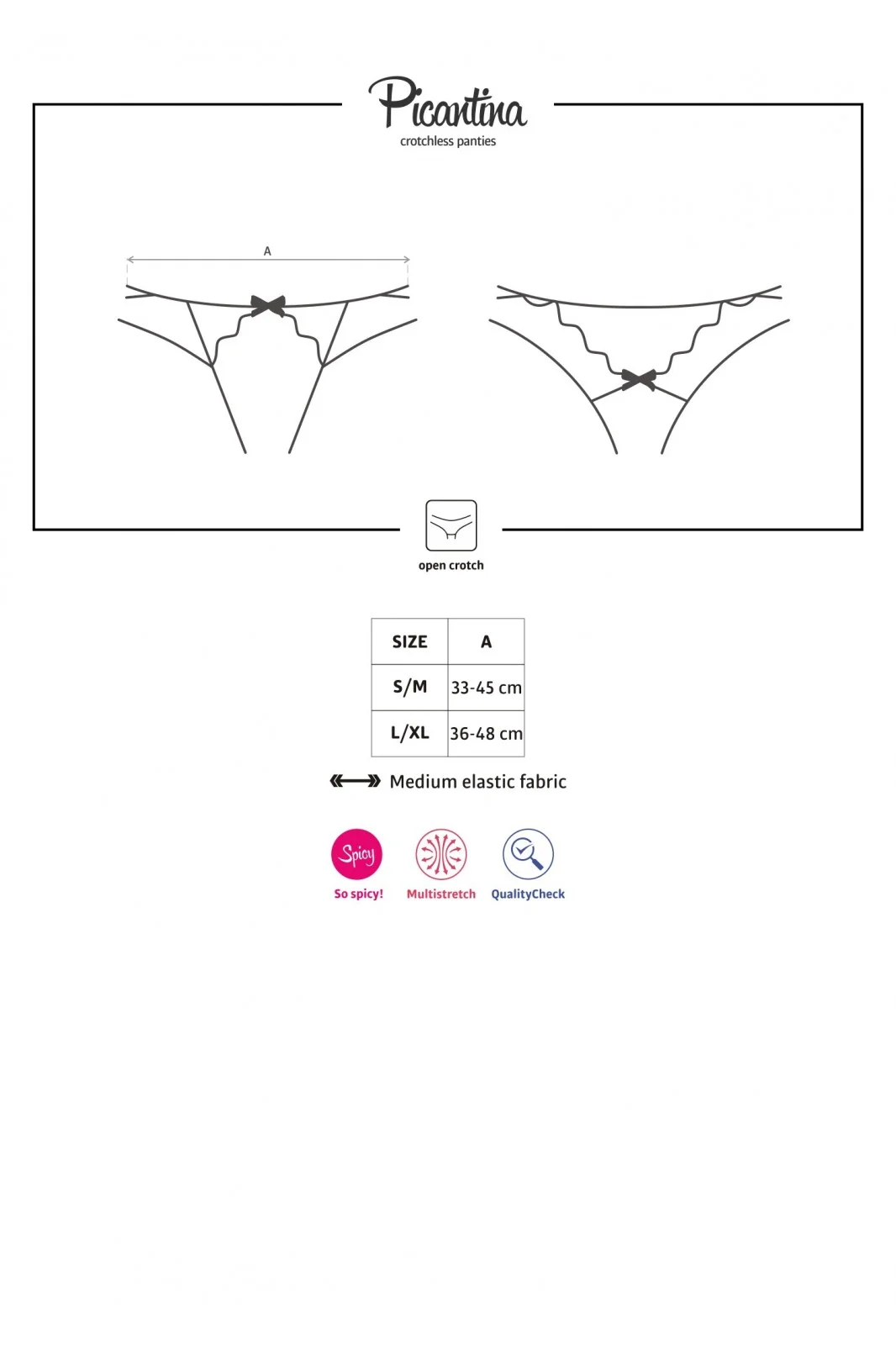 Picantina
crotchless panties

A

open crotch

| SIZE | A |
|---|---|
| S/M | 33-45 cm |
| L/XL | 36-48 cm |

Medium elastic fabric

Spicy
So spicy!
Multistretch
QualityCheck